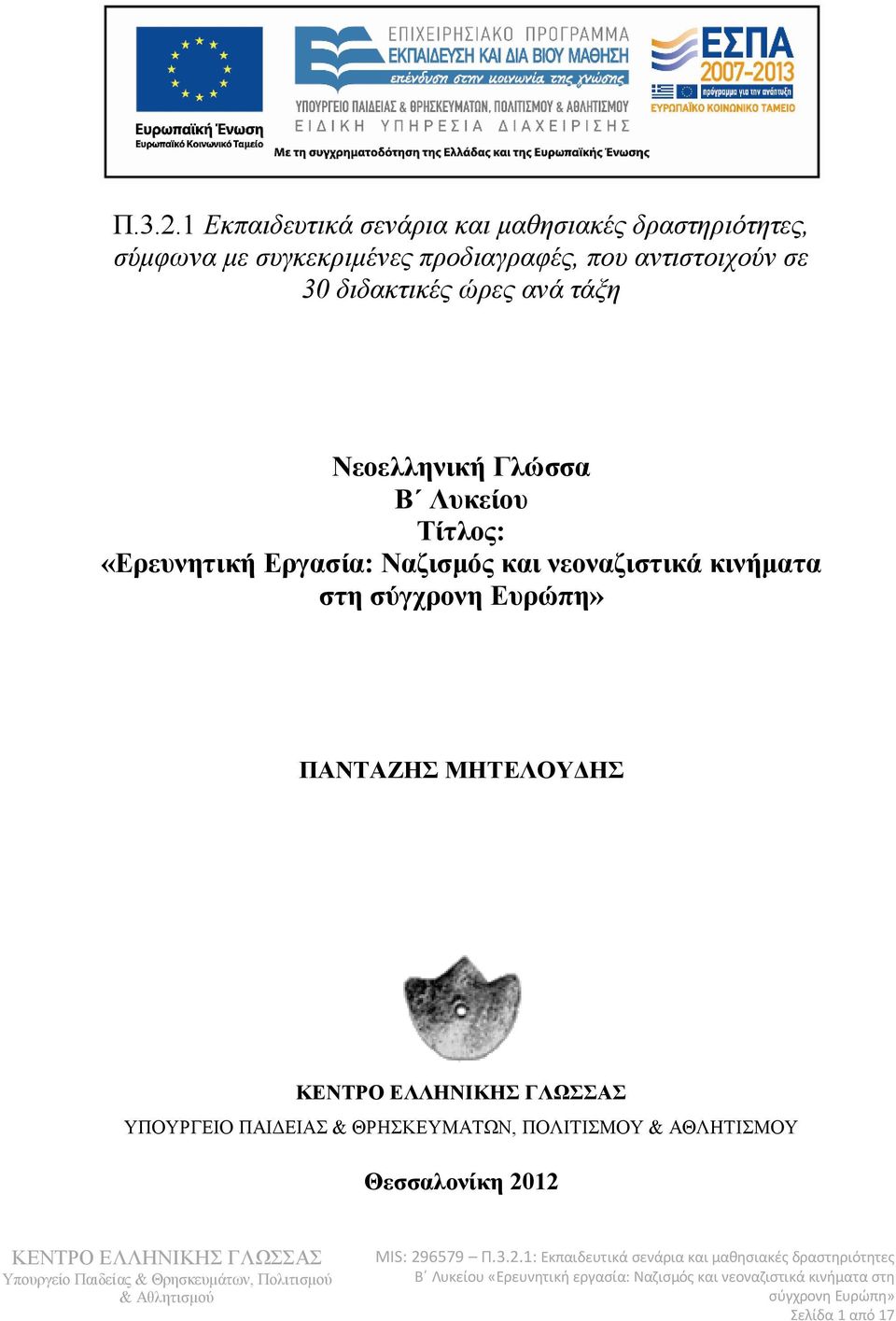 Ευρωπαϊκή Ένωση
Ευρωπαϊκό Κοινωνικό Ταμείο

ΕΠΙΧΕΙΡΗΣΙΑΚΟ ΠΡΟΓΡΑΜΜΑ
ΕΚΠΑΙΔΕΥΣΗ ΚΑΙ ΔΙΑ ΒΙΟΥ ΜΑΘΗΣΗ
επένδυση στην κοινωνία της γνώσης
ΥΠΟΥΡΓΕΙΟ ΠΑΙΔΕΙΑΣ & ΘΡΗΣΚΕΥΜΑΤΩΝ, ΠΟΛΙΤΙΣΜΟΥ & ΑΘΛΗΤΙΣΜΟΥ
ΕΙΔΙΚΗ ΥΠΗΡΕΣΙΑ ΔΙΑΧΕΙΡΙΣΗΣ

ΕΣΠΑ
2007-2013
πρόγραμμα για την ανάπτυξη
ΕΥΡΩΠΑΪΚΟ ΚΟΙΝΩΝΙΚΟ ΤΑΜΕΙΟ

Με τη συγχρηματοδότηση της Ελλάδας και της Ευρωπαϊκής Ένωσης

Π.3.2.1 Εκπαιδευτικά σενάρια και μαθησιακές δραστηριότητες, σύμφωνα με συγκεκριμένες προδιαγραφές, που αντιστοιχούν σε 30 διδακτικές ώρες ανά τάξη

Νεοελληνική Γλώσσα
Β΄ Λυκείου
Τίτλος:
«Ερευνητική Εργασία: Ναζισμός και νεοναζιστικά κινήματα στη σύγχρονη Ευρώπη»

ΠΑΝΤΑΖΗΣ ΜΗΤΕΛΟΥΔΗΣ

ΚΕΝΤΡΟ ΕΛΛΗΝΙΚΗΣ ΓΛΩΣΣΑΣ
ΥΠΟΥΡΓΕΙΟ ΠΑΙΔΕΙΑΣ & ΘΡΗΣΚΕΥΜΑΤΩΝ, ΠΟΛΙΤΙΣΜΟΥ & ΑΘΛΗΤΙΣΜΟΥ

Θεσσαλονίκη 2012

ΚΕΝΤΡΟ ΕΛΛΗΝΙΚΗΣ ΓΛΩΣΣΑΣ
Υπουργείο Παιδείας & Θρησκευμάτων, Πολιτισμού & Αθλητισμού

MIS: 296579 – Π.3.2.1: Εκπαιδευτικά σενάρια και μαθησιακές δραστηριότητες Β΄ Λυκείου «Ερευνητική εργασία: Ναζισμός και νεοναζιστικά κινήματα στη σύγχρονη Ευρώπη»
Σελίδα 1 από 17